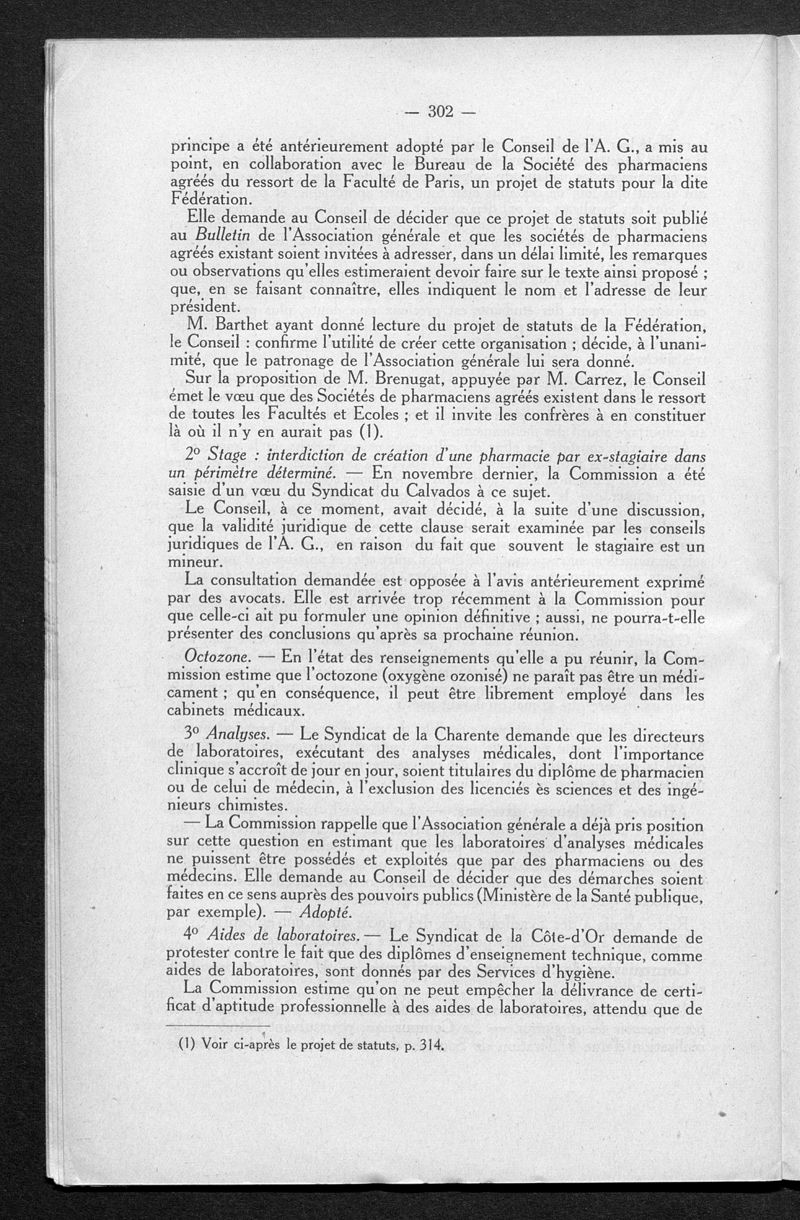 — 302 —

principe a été antérieurement adopté par le Conseil de l'A. G., a mis au point, en collaboration avec le Bureau de la Société des pharmaciens agréés du ressort de la Faculté de Paris, un projet de statuts pour la dite Fédération.

Elle demande au Conseil de décider que ce projet de statuts soit publié au Bulletin de l'Association générale et que les sociétés de pharmaciens agréés existant soient invitées à adresser, dans un délai limité, les remarques ou observations qu'elles estimeraient devoir faire sur le texte ainsi proposé ; que, en se faisant connaître, elles indiquent le nom et l'adresse de leur président.

M. Barthet ayant donné lecture du projet de statuts de la Fédération, le Conseil : confirme l'utilité de créer cette organisation ; décide, à l'unanimité, que le patronage de l'Association générale lui sera donné.

Sur la proposition de M. Brenugat, appuyée par M. Carrez, le Conseil émet le vœu que des Sociétés de pharmaciens agréés existent dans le ressort de toutes les Facultés et Ecoles ; et il invite les confrères à en constituer là où il n'y en aurait pas (1).

2° Stage : interdiction de création d'une pharmacie par ex-stagiaire dans un périmètre déterminé. — En novembre dernier, la Commission a été saisie d'un vœu du Syndicat du Calvados à ce sujet.

Le Conseil, à ce moment, avait décidé, à la suite d'une discussion, que la validité juridique de cette clause serait examinée par les conseils juridiques de l'A. G., en raison du fait que souvent le stagiaire est un mineur.

La consultation demandée est opposée à l'avis antérieurement exprimé par des avocats. Elle est arrivée trop récemment à la Commission pour que celle-ci ait pu formuler une opinion définitive ; aussi, ne pourra-t-elle présenter des conclusions qu'après sa prochaine réunion.

Octozone. — En l'état des renseignements qu'elle a pu réunir, la Commission estime que l'octozone (oxygène ozonisé) ne paraît pas être un médicament ; qu'en conséquence, il peut être librement employé dans les cabinets médicaux.

3° Analyses. — Le Syndicat de la Charente demande que les directeurs de laboratoires, exécutant des analyses médicales, dont l'importance clinique s'accroît de jour en jour, soient titulaires du diplôme de pharmacien ou de celui de médecin, à l'exclusion des licenciés ès sciences et des ingénieurs chimistes.

— La Commission rappelle que l'Association générale a déjà pris position sur cette question en estimant que les laboratoires d'analyses médicales ne puissent être possédés et exploités que par des pharmaciens ou des médecins. Elle demande au Conseil de décider que des démarches soient faites en ce sens auprès des pouvoirs publics (Ministère de la Santé publique, par exemple). — Adopté.

4° Aides de laboratoires. — Le Syndicat de la Côte-d'Or demande de protester contre le fait que des diplômes d'enseignement technique, comme aides de laboratoires, sont donnés par des Services d'hygiène.

La Commission estime qu'on ne peut empêcher la délivrance de certificat d'aptitude professionnelle à des aides de laboratoires, attendu que de

(1) Voir ci-après le projet de statuts, p. 314.